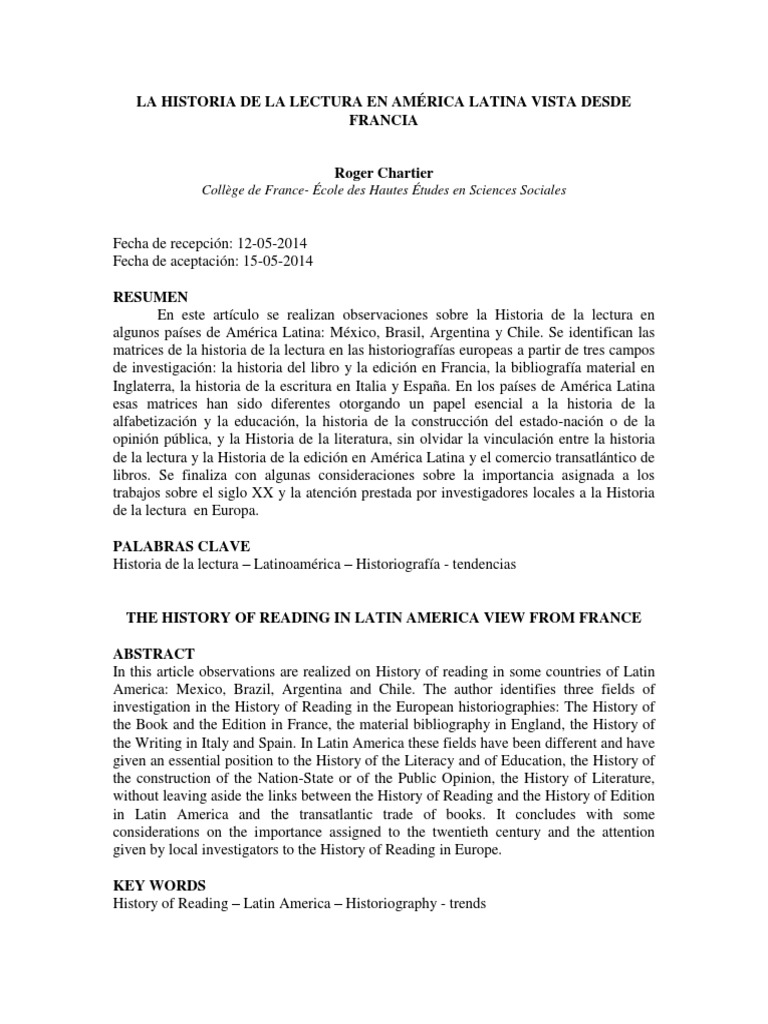 LA HISTORIA DE LA LECTURA EN AMÉRICA LATINA VISTA DESDE FRANCIA

Roger Chartier
Collège de France- École des Hautes Études en Sciences Sociales

Fecha de recepción: 12-05-2014
Fecha de aceptación: 15-05-2014

RESUMEN
En este artículo se realizan observaciones sobre la Historia de la lectura en algunos países de América Latina: México, Brasil, Argentina y Chile. Se identifican las matrices de la historia de la lectura en las historiografías europeas a partir de tres campos de investigación: la historia del libro y la edición en Francia, la bibliografía material en Inglaterra, la historia de la escritura en Italia y España. En los países de América Latina esas matrices han sido diferentes otorgando un papel esencial a la historia de la alfabetización y la educación, la historia de la construcción del estado-nación o de la opinión pública, y la Historia de la literatura, sin olvidar la vinculación entre la historia de la lectura y la Historia de la edición en América Latina y el comercio transatlántico de libros. Se finaliza con algunas consideraciones sobre la importancia asignada a los trabajos sobre el siglo XX y la atención prestada por investigadores locales a la Historia de la lectura en Europa.

PALABRAS CLAVE
Historia de la lectura – Latinoamérica – Historiografía - tendencias

THE HISTORY OF READING IN LATIN AMERICA VIEW FROM FRANCE

ABSTRACT
In this article observations are realized on History of reading in some countries of Latin America: Mexico, Brazil, Argentina and Chile. The author identifies three fields of investigation in the History of Reading in the European historiographies: The History of the Book and the Edition in France, the material bibliography in England, the History of the Writing in Italy and Spain. In Latin America these fields have been different and have given an essential position to the History of the Literacy and of Education, the History of the construction of the Nation-State or of the Public Opinion, the History of Literature, without leaving aside the links between the History of Reading and the History of Edition in Latin America and the transatlantic trade of books. It concludes with some considerations on the importance assigned to the twentieth century and the attention given by local investigators to the History of Reading in Europe.

KEY WORDS
History of Reading – Latin America – Historiography - trends